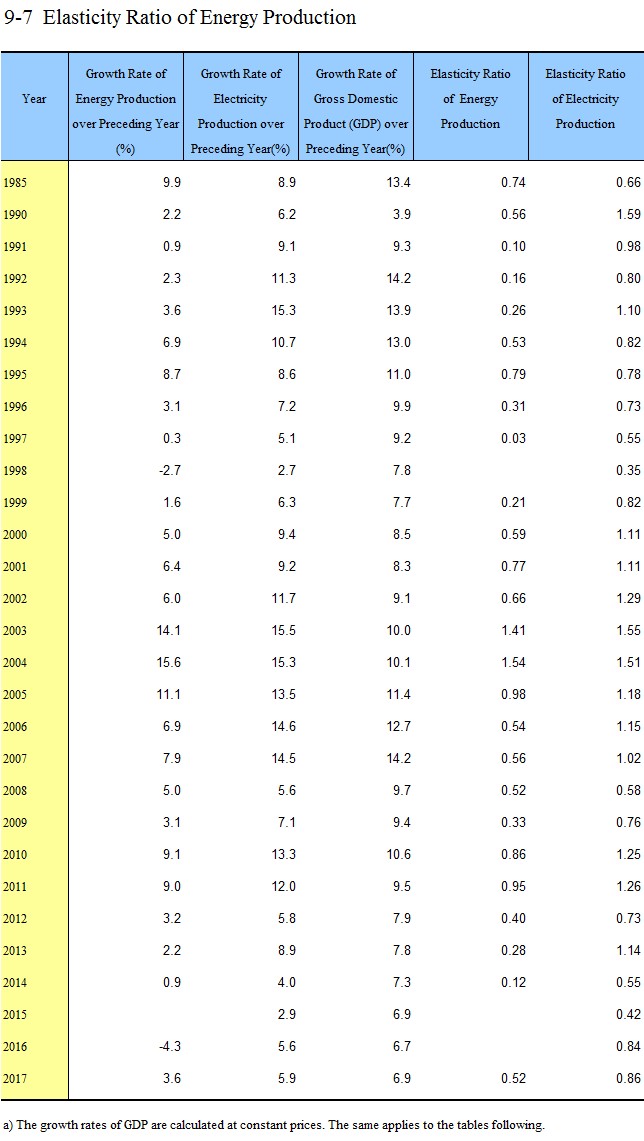 9-7 Elasticity Ratio of Energy Production

| Year | Growth Rate of Energy Production over Preceding Year (%) | Growth Rate of Electricity Production over Preceding Year(%) | Growth Rate of Gross Domestic Product (GDP) over Preceding Year(%) | Elasticity Ratio of Energy Production | Elasticity Ratio of Electricity Production |
|---|---|---|---|---|---|
| 1985 | 9.9 | 8.9 | 13.4 | 0.74 | 0.66 |
| 1990 | 2.2 | 6.2 | 3.9 | 0.56 | 1.59 |
| 1991 | 0.9 | 9.1 | 9.3 | 0.10 | 0.98 |
| 1992 | 2.3 | 11.3 | 14.2 | 0.16 | 0.80 |
| 1993 | 3.6 | 15.3 | 13.9 | 0.26 | 1.10 |
| 1994 | 6.9 | 10.7 | 13.0 | 0.53 | 0.82 |
| 1995 | 8.7 | 8.6 | 11.0 | 0.79 | 0.78 |
| 1996 | 3.1 | 7.2 | 9.9 | 0.31 | 0.73 |
| 1997 | 0.3 | 5.1 | 9.2 | 0.03 | 0.55 |
| 1998 | -2.7 | 2.7 | 7.8 | | 0.35 |
| 1999 | 1.6 | 6.3 | 7.7 | 0.21 | 0.82 |
| 2000 | 5.0 | 9.4 | 8.5 | 0.59 | 1.11 |
| 2001 | 6.4 | 9.2 | 8.3 | 0.77 | 1.11 |
| 2002 | 6.0 | 11.7 | 9.1 | 0.66 | 1.29 |
| 2003 | 14.1 | 15.5 | 10.0 | 1.41 | 1.55 |
| 2004 | 15.6 | 15.3 | 10.1 | 1.54 | 1.51 |
| 2005 | 11.1 | 13.5 | 11.4 | 0.98 | 1.18 |
| 2006 | 6.9 | 14.6 | 12.7 | 0.54 | 1.15 |
| 2007 | 7.9 | 14.5 | 14.2 | 0.56 | 1.02 |
| 2008 | 5.0 | 5.6 | 9.7 | 0.52 | 0.58 |
| 2009 | 3.1 | 7.1 | 9.4 | 0.33 | 0.76 |
| 2010 | 9.1 | 13.3 | 10.6 | 0.86 | 1.25 |
| 2011 | 9.0 | 12.0 | 9.5 | 0.95 | 1.26 |
| 2012 | 3.2 | 5.8 | 7.9 | 0.40 | 0.73 |
| 2013 | 2.2 | 8.9 | 7.8 | 0.28 | 1.14 |
| 2014 | 0.9 | 4.0 | 7.3 | 0.12 | 0.55 |
| 2015 | | 2.9 | 6.9 | | 0.42 |
| 2016 | -4.3 | 5.6 | 6.7 | | 0.84 |
| 2017 | 3.6 | 5.9 | 6.9 | 0.52 | 0.86 |

a) The growth rates of GDP are calculated at constant prices. The same applies to the tables following.